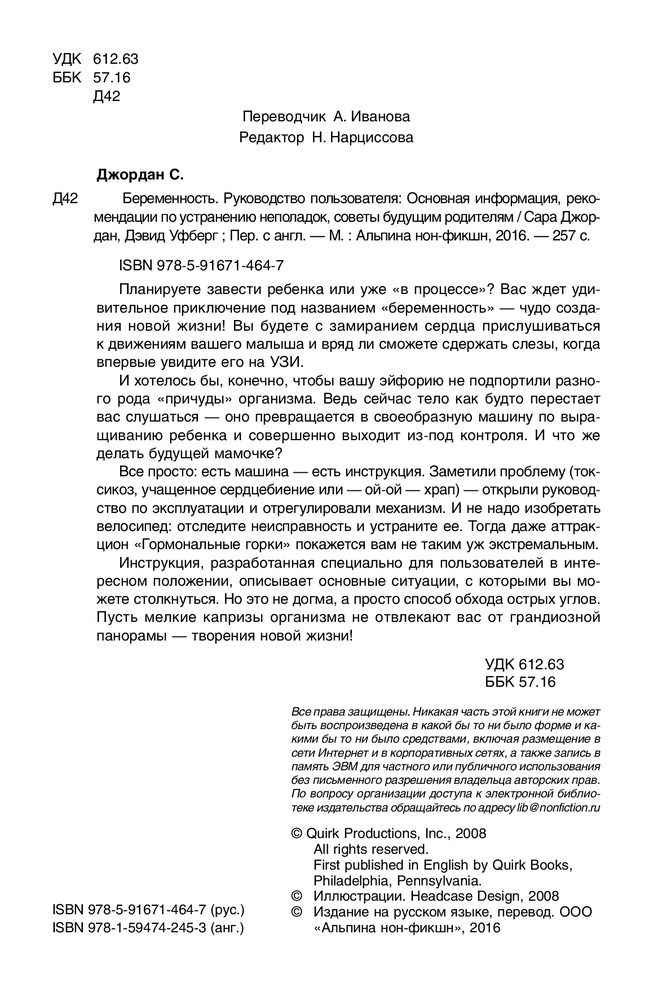 УДК 612.63
ББК 57.16
Д42

Переводчик А. Иванова
Редактор Н. Нарциссова

Джордан С.

Д42 Беременность. Руководство пользователя: Основная информация, рекомендации по устранению неполадок, советы будущим родителям / Сара Джордан, Дэвид Уфберг ; Пер. с англ. — М. : Альпина нон-фикшн, 2016. — 257 с.

ISBN 978-5-91671-464-7

Планируете завести ребенка или уже «в процессе»? Вас ждет удивительное приключение под названием «беременность» — чудо создания новой жизни! Вы будете с замиранием сердца прислушиваться к движениям вашего малыша и вряд ли сможете сдержать слезы, когда впервые увидите его на УЗИ.

И хотелось бы, конечно, чтобы вашу эйфорию не подпортили разного рода «причуды» организма. Ведь сейчас тело как будто перестает вас слушаться — оно превращается в своеобразную машину по выращиванию ребенка и совершенно выходит из-под контроля. И что же делать будущей мамочке?

Все просто: есть машина — есть инструкция. Заметили проблему (токсикоз, учащенное сердцебиение или — ой-ой — храп) — открыли руководство по эксплуатации и отрегулировали механизм. И не надо изобретать велосипед: отследите неисправность и устраните ее. Тогда даже аттракцион «Гормональные горки» покажется вам не таким уж экстремальным.

Инструкция, разработанная специально для пользователей в интересном положении, описывает основные ситуации, с которыми вы можете столкнуться. Но это не догма, а просто способ обхода острых углов. Пусть мелкие капризы организма не отвлекают вас от грандиозной панорамы — творения новой жизни!

УДК 612.63
ББК 57.16

Все права защищены. Никакая часть этой книги не может быть воспроизведена в какой бы то ни было форме и какими бы то ни было средствами, включая размещение в сети Интернет и в корпоративных сетях, а также запись в память ЭВМ для частного или публичного использования без письменного разрешения владельца авторских прав. По вопросу организации доступа к электронной библиотеке издательства обращайтесь по адресу lib@nonfiction.ru

© Quirk Productions, Inc., 2008
All rights reserved.
First published in English by Quirk Books, Philadelphia, Pennsylvania.
© Иллюстрации. Headcase Design, 2008
© Издание на русском языке, перевод. ООО «Альпина нон-фикшн», 2016

ISBN 978-5-91671-464-7 (рус.)
ISBN 978-1-59474-245-3 (анг.)